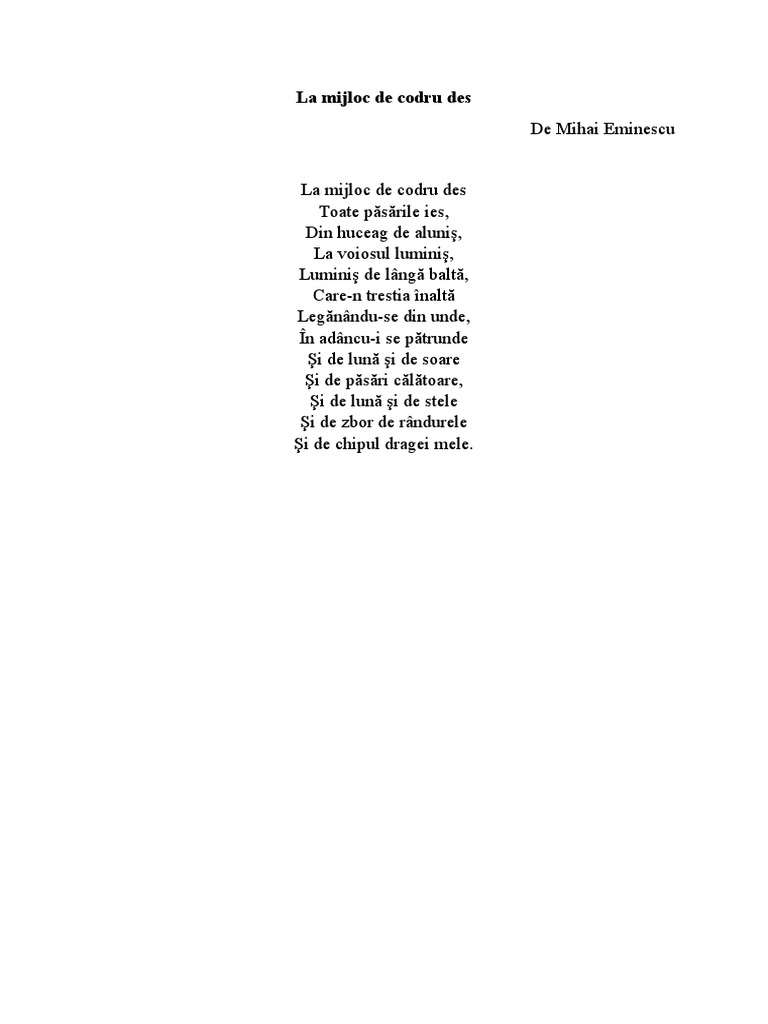 La mijloc de codru des

De Mihai Eminescu

La mijloc de codru des
Toate păsările ies,
Din huceag de aluniş,
La voiosul luminiş,
Luminiş de lângă baltă,
Care-n trestia înaltă
Legănându-se din unde,
În adâncu-i se pătrunde
Şi de lună şi de soare
Şi de păsări călătoare,
Şi de lună şi de stele
Şi de zbor de rândurele
Şi de chipul dragei mele.